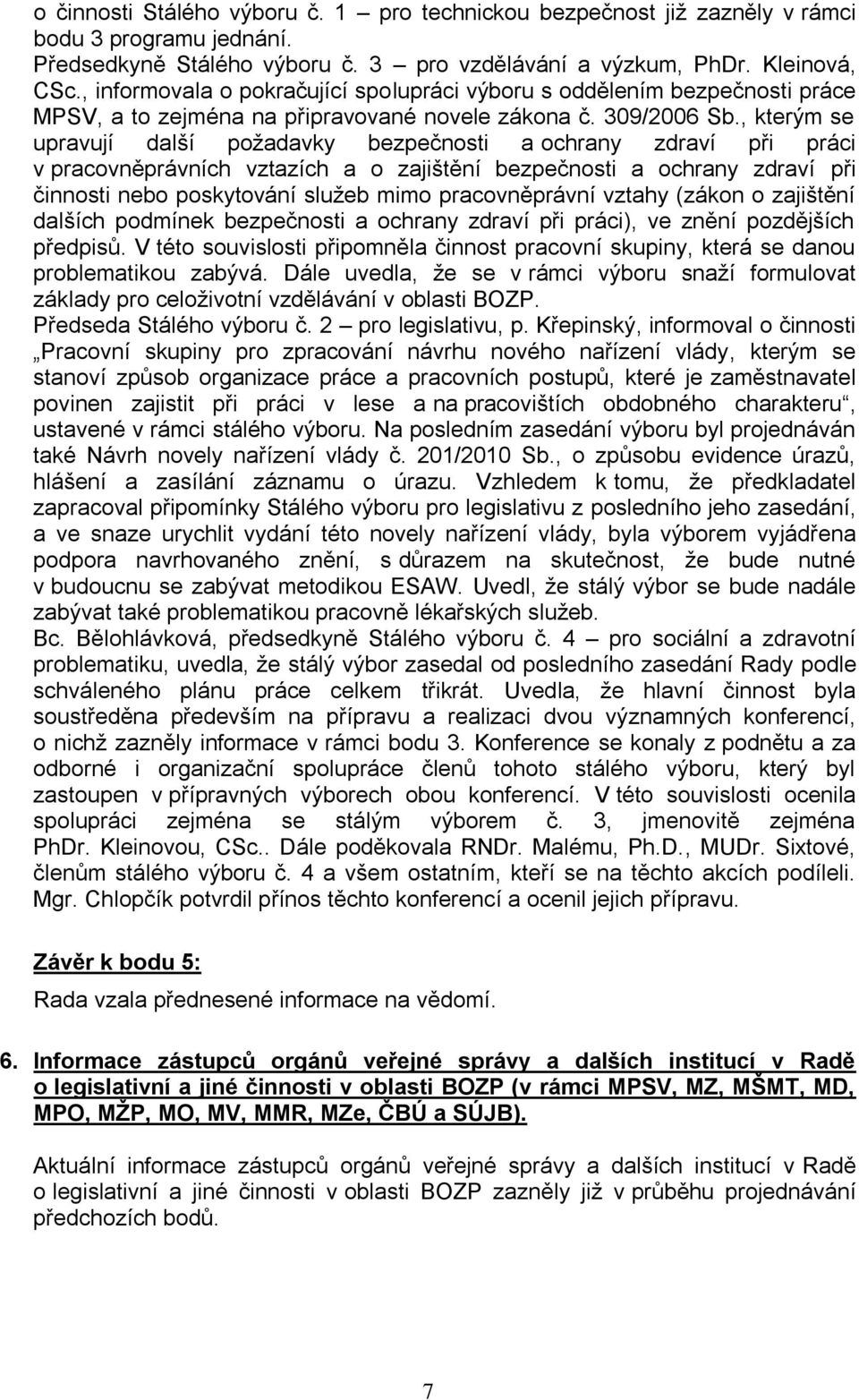 o činnosti Stálého výboru č. 1 – pro technickou bezpečnost již zazněly v rámci bodu 3 programu jednání.

Předsedkyně Stálého výboru č. 3 – pro vzdělávání a výzkum, PhDr. Kleinová, CSc., informovala o pokračující spolupráci výboru s oddělením bezpečnosti práce MPSV, a to zejména na připravované novele zákona č. 309/2006 Sb., kterým se upravují další požadavky bezpečnosti a ochrany zdraví při práci v pracovněprávních vztazích a o zajištění bezpečnosti a ochrany zdraví při činnosti nebo poskytování služeb mimo pracovněprávní vztahy (zákon o zajištění dalších podmínek bezpečnosti a ochrany zdraví při práci), ve znění pozdějších předpisů. V této souvislosti připomněla činnost pracovní skupiny, která se danou problematikou zabývá. Dále uvedla, že se v rámci výboru snaží formulovat základy pro celoživotní vzdělávání v oblasti BOZP.

Předseda Stálého výboru č. 2 – pro legislativu, p. Křepinský, informoval o činnosti „Pracovní skupiny pro zpracování návrhu nového nařízení vlády, kterým se stanoví způsob organizace práce a pracovních postupů, které je zaměstnavatel povinen zajistit při práci v lese a na pracovištích obdobného charakteru“, ustavené v rámci stálého výboru. Na posledním zasedání výboru byl projednáván také Návrh novely nařízení vlády č. 201/2010 Sb., o způsobu evidence úrazů, hlášení a zasílání záznamu o úrazu. Vzhledem k tomu, že předkladatel zapracoval připomínky Stálého výboru pro legislativu z posledního jeho zasedání, a ve snaze urychlit vydání této novely nařízení vlády, byla výborem vyjádřena podpora navrhovaného znění, s důrazem na skutečnost, že bude nutné v budoucnu se zabývat metodikou ESAW. Uvedl, že stálý výbor se bude nadále zabývat také problematikou pracovně lékařských služeb.

Bc. Bělohlávková, předsedkyně Stálého výboru č. 4 – pro sociální a zdravotní problematiku, uvedla, že stálý výbor zasedal od posledního zasedání Rady podle schváleného plánu práce celkem třikrát. Uvedla, že hlavní činnost byla soustředěna především na přípravu a realizaci dvou významných konferencí, o nichž zazněly informace v rámci bodu 3. Konference se konaly z podnětu a za odborné i organizační spolupráce členů tohoto stálého výboru, který byl zastoupen v přípravných výborech obou konferencí. V této souvislosti ocenila spolupráci zejména se stálým výborem č. 3, jmenovitě zejména PhDr. Kleinovou, CSc.. Dále poděkovala RNDr. Malému, Ph.D., MUDr. Sixtové, členům stálého výboru č. 4 a všem ostatním, kteří se na těchto akcích podíleli. Mgr. Chlopčík potvrdil přínos těchto konferencí a ocenil jejich přípravu.

Závěr k bodu 5:

Rada vzala přednesené informace na vědomí.

6. Informace zástupců orgánů veřejné správy a dalších institucí v Radě o legislativní a jiné činnosti v oblasti BOZP (v rámci MPSV, MZ, MŠMT, MD, MPO, MŽP, MO, MV, MMR, MZe, ČBÚ a SÚJB).

Aktuální informace zástupců orgánů veřejné správy a dalších institucí v Radě o legislativní a jiné činnosti v oblasti BOZP zazněly již v průběhu projednávání předchozích bodů.

7